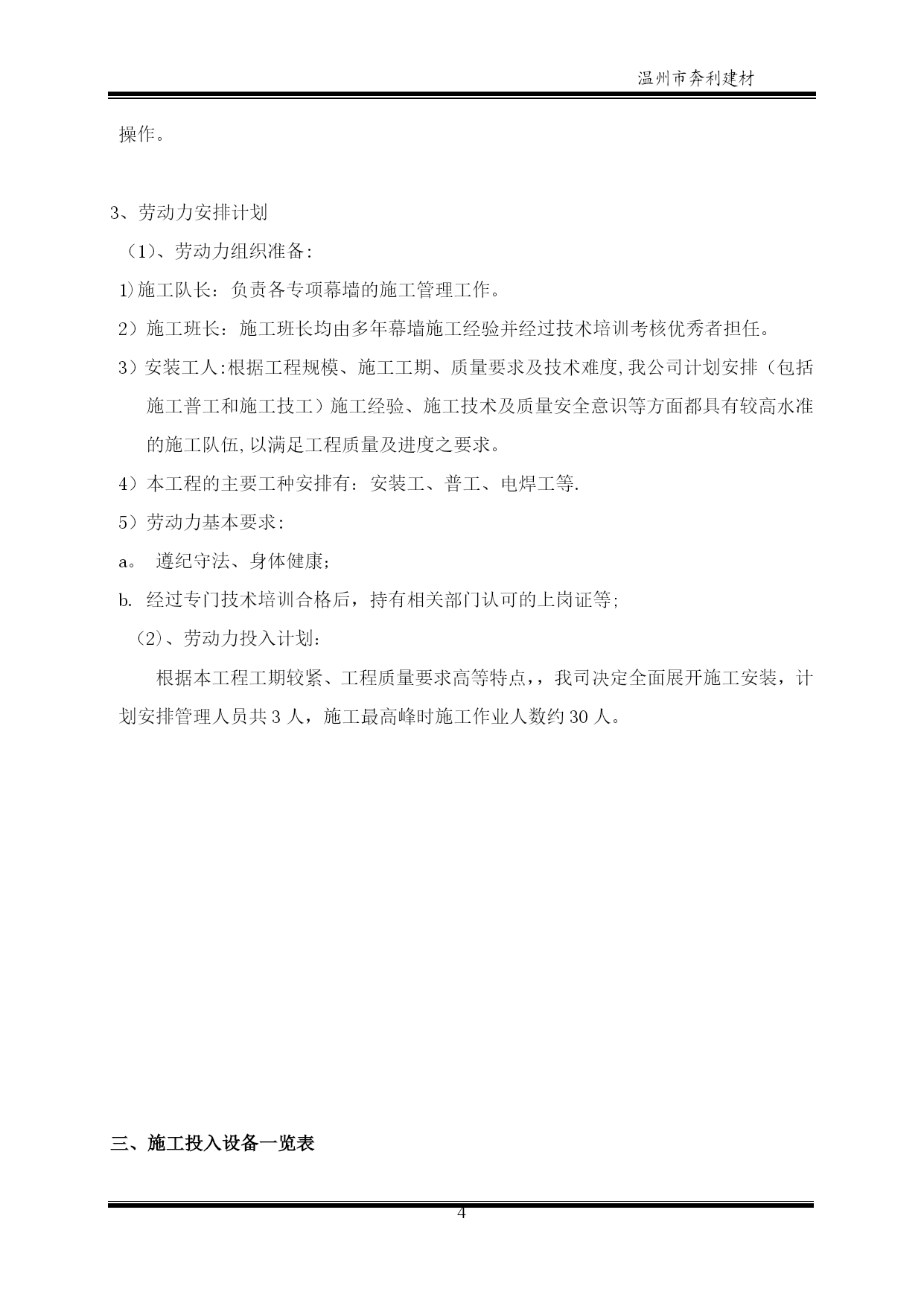 温州市奔利建材

操作。

3、劳动力安排计划

（1)、劳动力组织准备：

1)施工队长：负责各专项幕墙的施工管理工作。

2）施工班长：施工班长均由多年幕墙施工经验并经过技术培训考核优秀者担任。

3）安装工人:根据工程规模、施工工期、质量要求及技术难度,我公司计划安排（包括施工普工和施工技工）施工经验、施工技术及质量安全意识等方面都具有较高水准的施工队伍,以满足工程质量及进度之要求。

4）本工程的主要工种安排有：安装工、普工、电焊工等.

5）劳动力基本要求：

a。 遵纪守法、身体健康；

b. 经过专门技术培训合格后，持有相关部门认可的上岗证等；

(2)、劳动力投入计划：

根据本工程工期较紧、工程质量要求高等特点,，我司决定全面展开施工安装，计划安排管理人员共 3 人，施工最高峰时施工作业人数约 30 人。

三、施工投入设备一览表

4